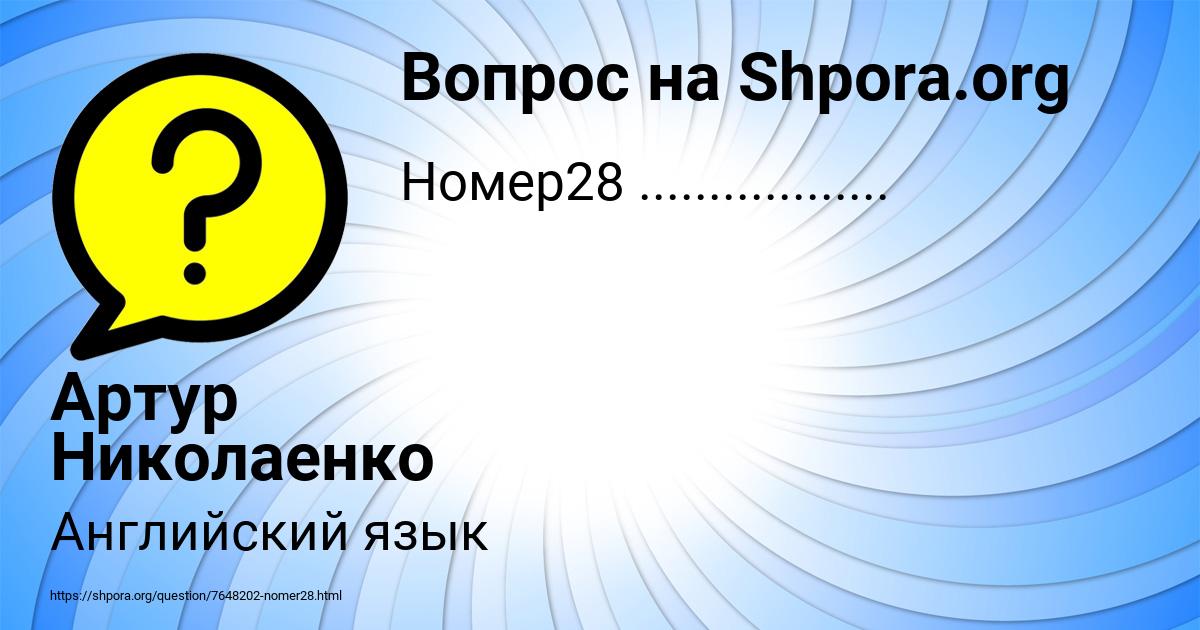 Вопрос на Shpora.org

Номер28 ..................

Артур Николаенко

Английский язык

https://shpora.org/question/7648202-nomer28.html